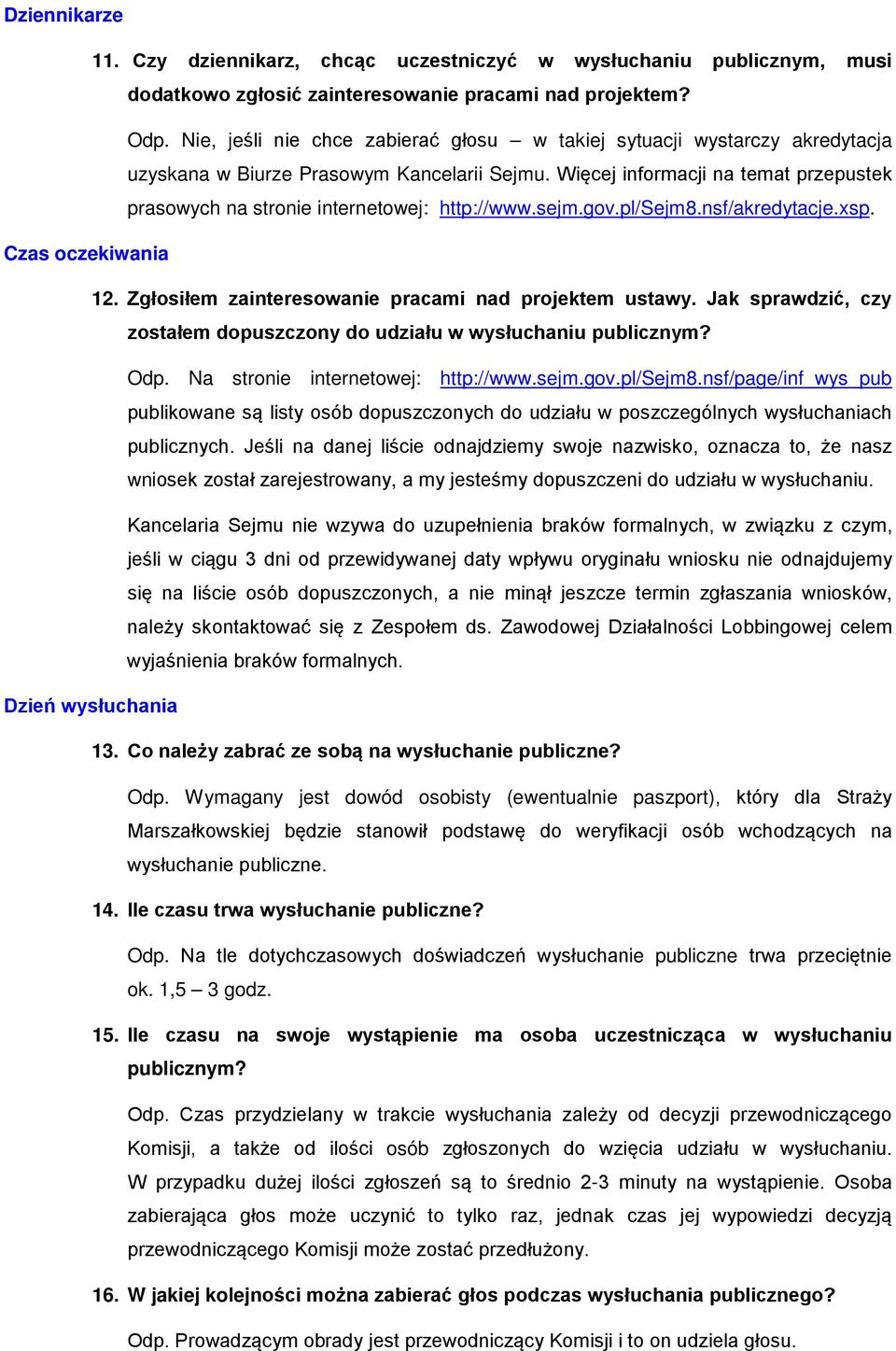 Dziennikarze

11. Czy dziennikarz, chcąc uczestniczyć w wysłuchaniu publicznym, musi dodatkowo zgłosić zainteresowanie pracami nad projektem?

Odp. Nie, jeśli nie chce zabierać głosu – w takiej sytuacji wystarczy akredytacja uzyskana w Biurze Prasowym Kancelarii Sejmu. Więcej informacji na temat przepustek prasowych na stronie internetowej: http://www.sejm.gov.pl/Sejm8.nsf/akredytacje.xsp.

Czas oczekiwania

12. Zgłosiłem zainteresowanie pracami nad projektem ustawy. Jak sprawdzić, czy zostałem dopuszczony do udziału w wysłuchaniu publicznym?

Odp. Na stronie internetowej: http://www.sejm.gov.pl/Sejm8.nsf/page/inf_wys_pub publikowane są listy osób dopuszczonych do udziału w poszczególnych wysłuchaniach publicznych. Jeśli na danej liście odnajdziemy swoje nazwisko, oznacza to, że nasz wniosek został zarejestrowany, a my jesteśmy dopuszczeni do udziału w wysłuchaniu.

Kancelaria Sejmu nie wzywa do uzupełnienia braków formalnych, w związku z czym, jeśli w ciągu 3 dni od przewidywanej daty wpływu oryginału wniosku nie odnajdujemy się na liście osób dopuszczonych, a nie minął jeszcze termin zgłaszania wniosków, należy skontaktować się z Zespołem ds. Zawodowej Działalności Lobbingowej celem wyjaśnienia braków formalnych.

Dzień wysłuchania

13. Co należy zabrać ze sobą na wysłuchanie publiczne?

Odp. Wymagany jest dowód osobisty (ewentualnie paszport), który dla Straży Marszałkowskiej będzie stanowił podstawę do weryfikacji osób wchodzących na wysłuchanie publiczne.

14. Ile czasu trwa wysłuchanie publiczne?

Odp. Na tle dotychczasowych doświadczeń wysłuchanie publiczne trwa przeciętnie ok. 1,5 – 3 godz.

15. Ile czasu na swoje wystąpienie ma osoba uczestnicząca w wysłuchaniu publicznym?

Odp. Czas przydzielany w trakcie wysłuchania zależy od decyzji przewodniczącego Komisji, a także od ilości osób zgłoszonych do wzięcia udziału w wysłuchaniu. W przypadku dużej ilości zgłoszeń są to średnio 2-3 minuty na wystąpienie. Osoba zabierająca głos może uczynić to tylko raz, jednak czas jej wypowiedzi decyzją przewodniczącego Komisji może zostać przedłużony.

16. W jakiej kolejności można zabierać głos podczas wysłuchania publicznego?

Odp. Prowadzącym obrady jest przewodniczący Komisji i to on udziela głosu.